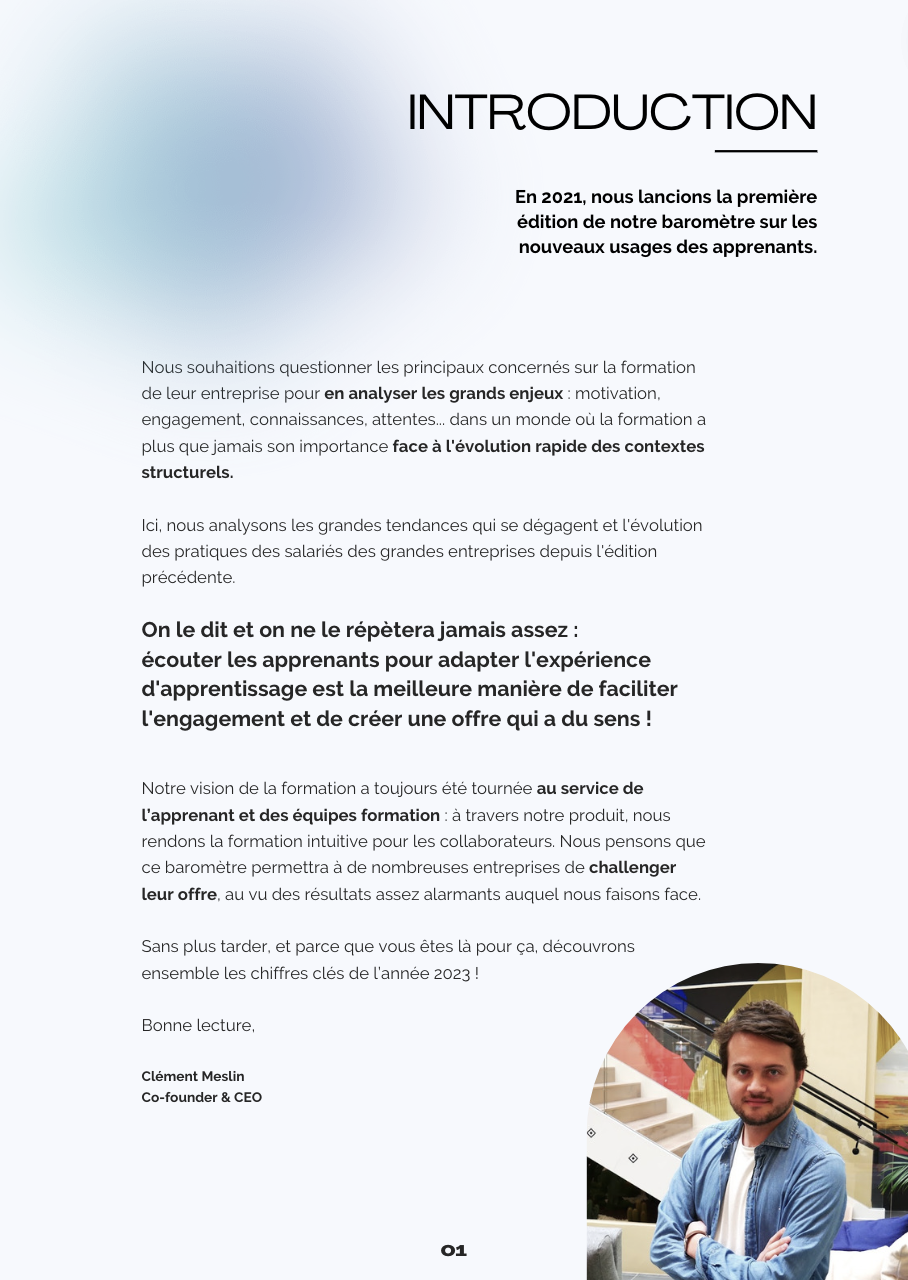 INTRODUCTION

En 2021, nous lancions la première édition de notre baromètre sur les nouveaux usages des apprenants.

Nous souhaitions questionner les principaux concernés sur la formation de leur entreprise pour en analyser les grands enjeux : motivation, engagement, connaissances, attentes… dans un monde où la formation a plus que jamais son importance face à l'évolution rapide des contextes structurels.

Ici, nous analysons les grandes tendances qui se dégagent et l'évolution des pratiques des salariés des grandes entreprises depuis l'édition précédente.

On le dit et on ne le répètera jamais assez : écouter les apprenants pour adapter l'expérience d'apprentissage est la meilleure manière de faciliter l'engagement et de créer une offre qui a du sens !

Notre vision de la formation a toujours été tournée au service de l'apprenant et des équipes formation : à travers notre produit, nous rendons la formation intuitive pour les collaborateurs. Nous pensons que ce baromètre permettra à de nombreuses entreprises de challenger leur offre, au vu des résultats assez alarmants auquel nous faisons face.

Sans plus tarder, et parce que vous êtes là pour ça, découvrons ensemble les chiffres clés de l'année 2023 !

Bonne lecture,

Clément Meslin
Co-founder & CEO

01